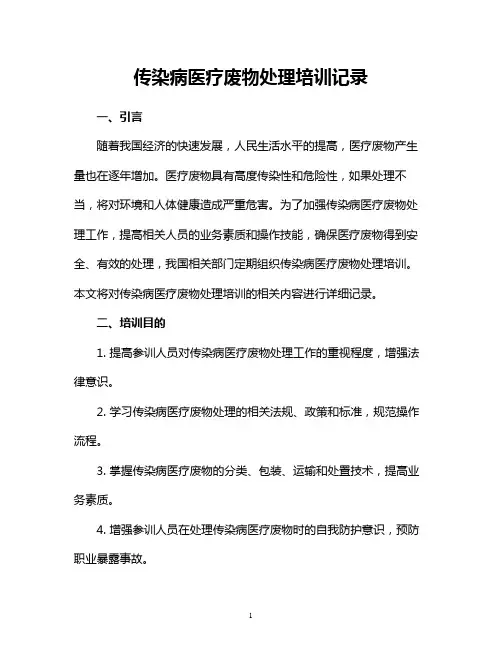 传染病医疗废物处理培训记录

一、引言

随着我国经济的快速发展，人民生活水平的提高，医疗废物产生量也在逐年增加。医疗废物具有高度传染性和危险性，如果处理不当，将对环境和人体健康造成严重危害。为了加强传染病医疗废物处理工作，提高相关人员的业务素质和操作技能，确保医疗废物得到安全、有效的处理，我国相关部门定期组织传染病医疗废物处理培训。本文将对传染病医疗废物处理培训的相关内容进行详细记录。

二、培训目的

1. 提高参训人员对传染病医疗废物处理工作的重视程度，增强法律意识。

2. 学习传染病医疗废物处理的相关法规、政策和标准，规范操作流程。

3. 掌握传染病医疗废物的分类、包装、运输和处置技术，提高业务素质。

4. 增强参训人员在处理传染病医疗废物时的自我防护意识，预防职业暴露事故。

1